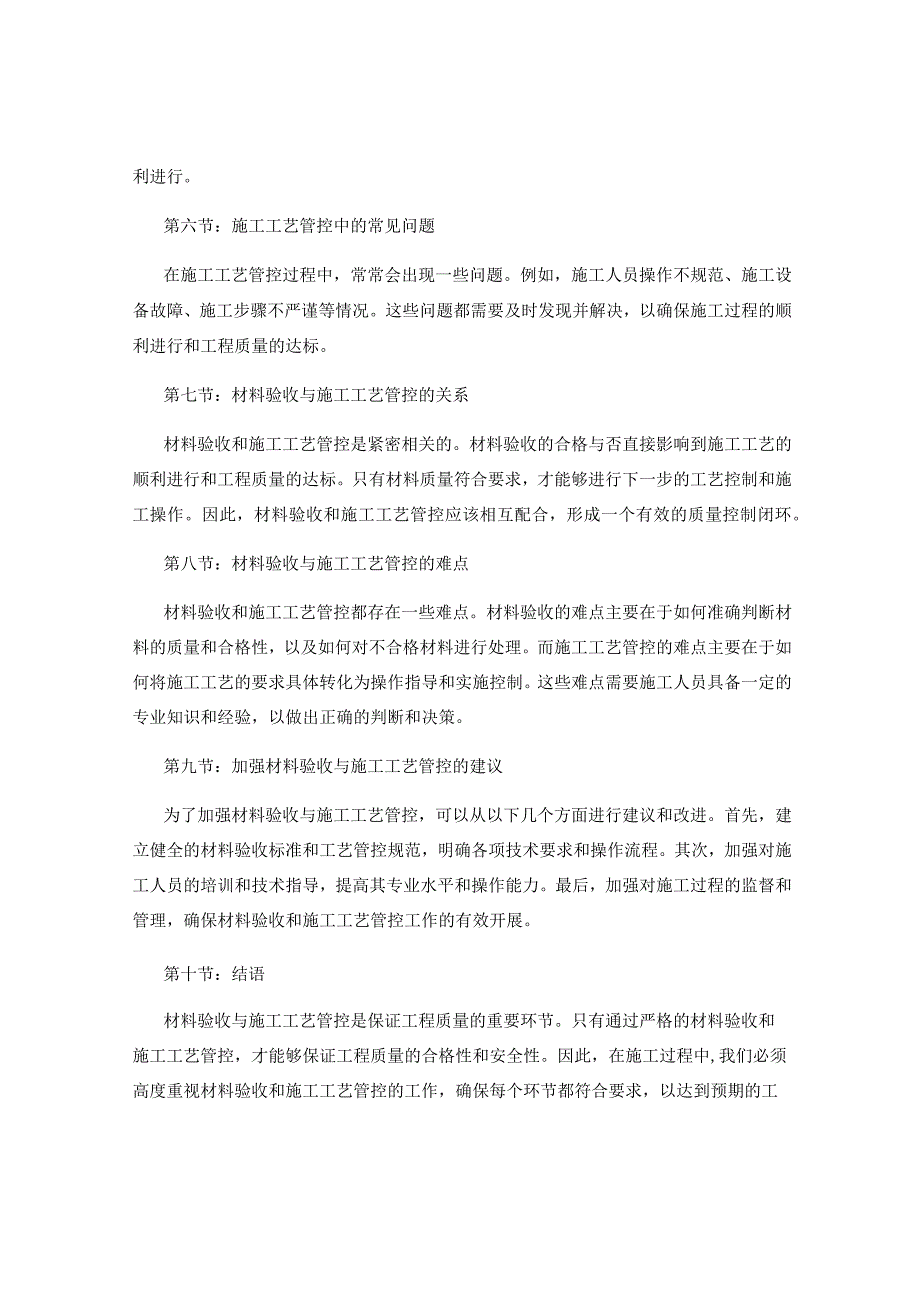 利进行。

第六节：施工工艺管控中的常见问题

在施工工艺管控过程中，常常会出现一些问题。例如，施工人员操作不规范、施工设备故障、施工步骤不严谨等情况。这些问题都需要及时发现并解决，以确保施工过程的顺利进行和工程质量的达标。

第七节：材料验收与施工工艺管控的关系

材料验收和施工工艺管控是紧密相关的。材料验收的合格与否直接影响到施工工艺的顺利进行和工程质量的达标。只有材料质量符合要求，才能够进行下一步的工艺控制和施工操作。因此，材料验收和施工工艺管控应该相互配合，形成一个有效的质量控制闭环。

第八节：材料验收与施工工艺管控的难点

材料验收和施工工艺管控都存在一些难点。材料验收的难点主要在于如何准确判断材料的质量和合格性，以及如何对不合格材料进行处理。而施工工艺管控的难点主要在于如何将施工工艺的要求具体转化为操作指导和实施控制。这些难点需要施工人员具备一定的专业知识和经验，以做出正确的判断和决策。

第九节：加强材料验收与施工工艺管控的建议

为了加强材料验收与施工工艺管控，可以从以下几个方面进行建议和改进。首先，建立健全的材料验收标准和工艺管控规范，明确各项技术要求和操作流程。其次，加强对施工人员的培训和技术指导，提高其专业水平和操作能力。最后，加强对施工过程的监督和管理，确保材料验收和施工工艺管控工作的有效开展。

第十节：结语

材料验收与施工工艺管控是保证工程质量的重要环节。只有通过严格的材料验收和施工工艺管控，才能够保证工程质量的合格性和安全性。因此，在施工过程中,我们必须高度重视材料验收和施工工艺管控的工作，确保每个环节都符合要求，以达到预期的工